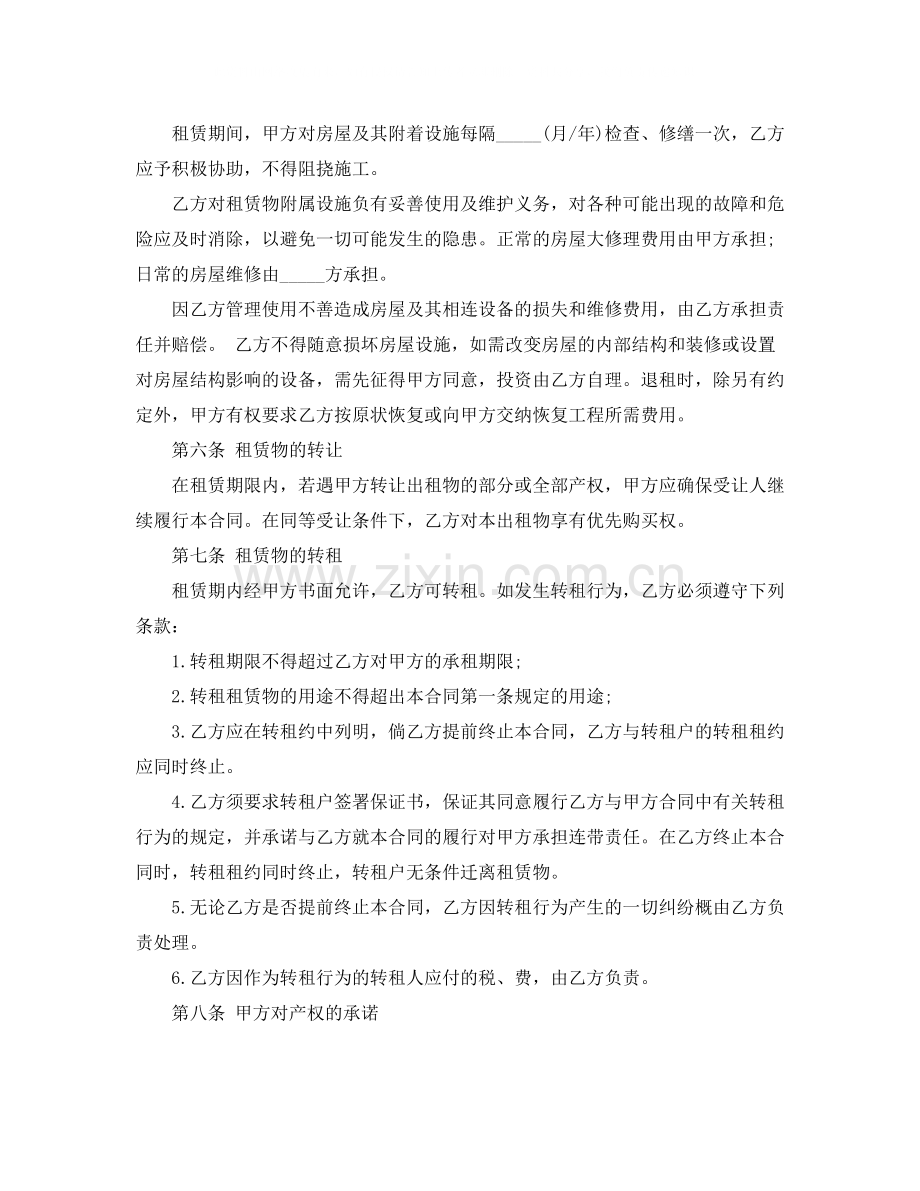 租赁期间，甲方对房屋及其附着设施每隔____(月/年)检查、修缮一次，乙方应予积极协助，不得阻挠施工。

乙方对租赁物附属设施负有妥善使用及维护义务，对各种可能出现的故障和危险应及时消除，以避免一切可能发生的隐患。正常的房屋大修理费用由甲方承担;日常的房屋维修由____方承担。

因乙方管理使用不善造成房屋及其相连设备的损失和维修费用，由乙方承担责任并赔偿。 乙方不得随意损坏房屋设施，如需改变房屋的内部结构和装修或设置对房屋结构影响的设备，需先征得甲方同意，投资由乙方自理。退租时，除另有约定外，甲方有权要求乙方按原状恢复或向甲方交纳恢复工程所需费用。

第六条 租赁物的转让

在租赁期限内，若遇甲方转让出租物的部分或全部产权，甲方应确保受让人继续履行本合同。在同等受让条件下，乙方对本出租物享有优先购买权。

第七条 租赁物的转租

租赁期内经甲方书面允许，乙方可转租。如发生转租行为，乙方必须遵守下列条款：

1.转租期限不得超过乙方对甲方的承租期限;

2.转租租赁物的用途不得超出本合同第一条规定的用途;

3.乙方应在转租约中列明，倘乙方提前终止本合同，乙方与转租户的转租租约应同时终止。

4.乙方须要求转租户签署保证书，保证其同意履行乙方与甲方合同中有关转租行为的规定，并承诺与乙方就本合同的履行对甲方承担连带责任。在乙方终止本合同时，转租租约同时终止，转租户无条件迁离租赁物。

5.无论乙方是否提前终止本合同，乙方因转租行为产生的一切纠纷概由乙方负责处理。

6.乙方因作为转租行为的转租人应付的税、费，由乙方负责。

第八条 甲方对产权的承诺

www.zixin.com.cn